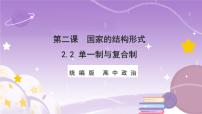 第二课　国家的结构形式

2.2 单一制与复合制

统编版　高中政治